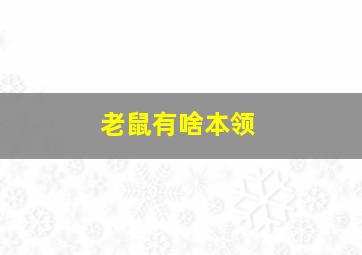 老鼠有啥本领